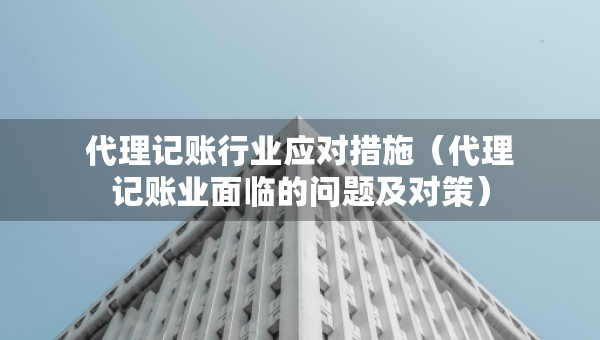 代理记账行业应对措施（代理记账业面临的问题及对策）